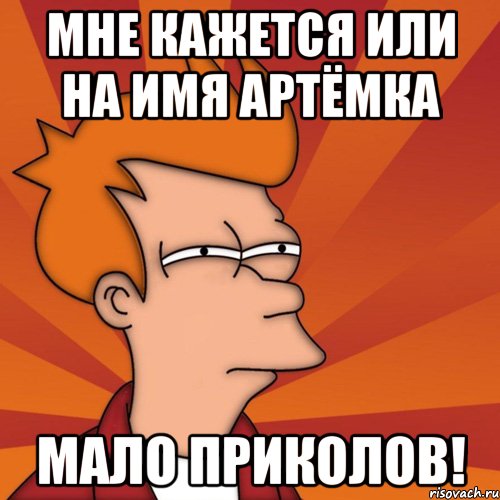 МНЕ КАЖЕТСЯ ИЛИ НА ИМЯ АРТЁМКА

МАЛО ПРИКОЛОВ!

risovach.ru